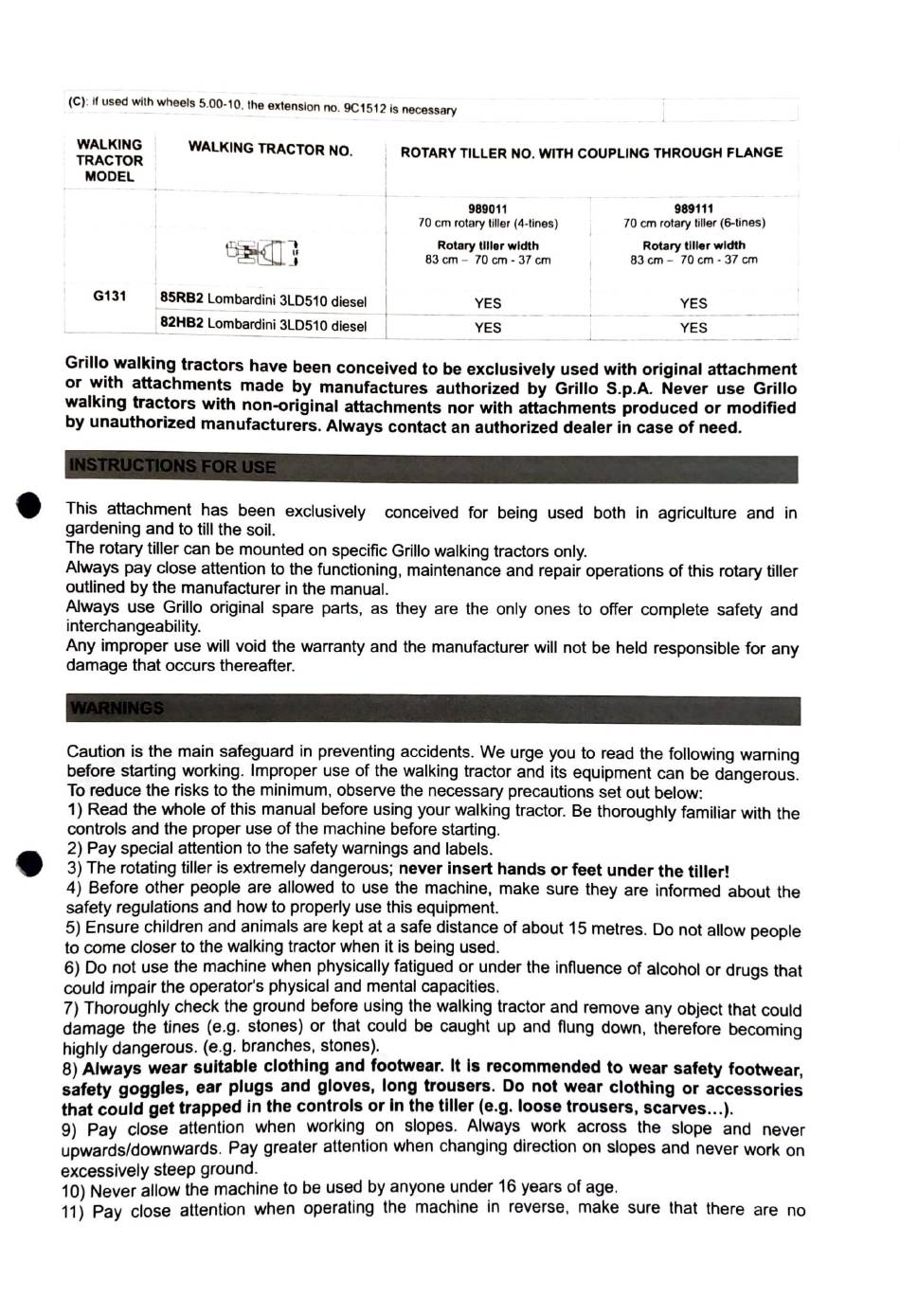 (C): if used with wheels 5.00-10, the extension no. 9C1512 is necessary

| WALKING TRACTOR MODEL | WALKING TRACTOR NO. | ROTARY TILLER NO. WITH COUPLING THROUGH FLANGE | |
|---|---|---|---|
| | | 989011 70 cm rotary tiller (4-tines) Rotary tiller width 83 cm – 70 cm - 37 cm | 989111 70 cm rotary tiller (6-tines) Rotary tiller width 83 cm – 70 cm - 37 cm |
| G131 | 85RB2 Lombardini 3LD510 diesel | YES | YES |
| | 82HB2 Lombardini 3LD510 diesel | YES | YES |

Grillo walking tractors have been conceived to be exclusively used with original attachment or with attachments made by manufactures authorized by Grillo S.p.A. Never use Grillo walking tractors with non-original attachments nor with attachments produced or modified by unauthorized manufacturers. Always contact an authorized dealer in case of need.

INSTRUCTIONS FOR USE

This attachment has been exclusively conceived for being used both in agriculture and in gardening and to till the soil.
The rotary tiller can be mounted on specific Grillo walking tractors only.
Always pay close attention to the functioning, maintenance and repair operations of this rotary tiller outlined by the manufacturer in the manual.
Always use Grillo original spare parts, as they are the only ones to offer complete safety and interchangeability.
Any improper use will void the warranty and the manufacturer will not be held responsible for any damage that occurs thereafter.

WARNINGS

Caution is the main safeguard in preventing accidents. We urge you to read the following warning before starting working. Improper use of the walking tractor and its equipment can be dangerous. To reduce the risks to the minimum, observe the necessary precautions set out below:
1) Read the whole of this manual before using your walking tractor. Be thoroughly familiar with the controls and the proper use of the machine before starting.
2) Pay special attention to the safety warnings and labels.
3) The rotating tiller is extremely dangerous; never insert hands or feet under the tiller!
4) Before other people are allowed to use the machine, make sure they are informed about the safety regulations and how to properly use this equipment.
5) Ensure children and animals are kept at a safe distance of about 15 metres. Do not allow people to come closer to the walking tractor when it is being used.
6) Do not use the machine when physically fatigued or under the influence of alcohol or drugs that could impair the operator's physical and mental capacities.
7) Thoroughly check the ground before using the walking tractor and remove any object that could damage the tines (e.g. stones) or that could be caught up and flung down, therefore becoming highly dangerous. (e.g. branches, stones).
8) Always wear suitable clothing and footwear. It is recommended to wear safety footwear, safety goggles, ear plugs and gloves, long trousers. Do not wear clothing or accessories that could get trapped in the controls or in the tiller (e.g. loose trousers, scarves...).
9) Pay close attention when working on slopes. Always work across the slope and never upwards/downwards. Pay greater attention when changing direction on slopes and never work on excessively steep ground.
10) Never allow the machine to be used by anyone under 16 years of age.
11) Pay close attention when operating the machine in reverse, make sure that there are no